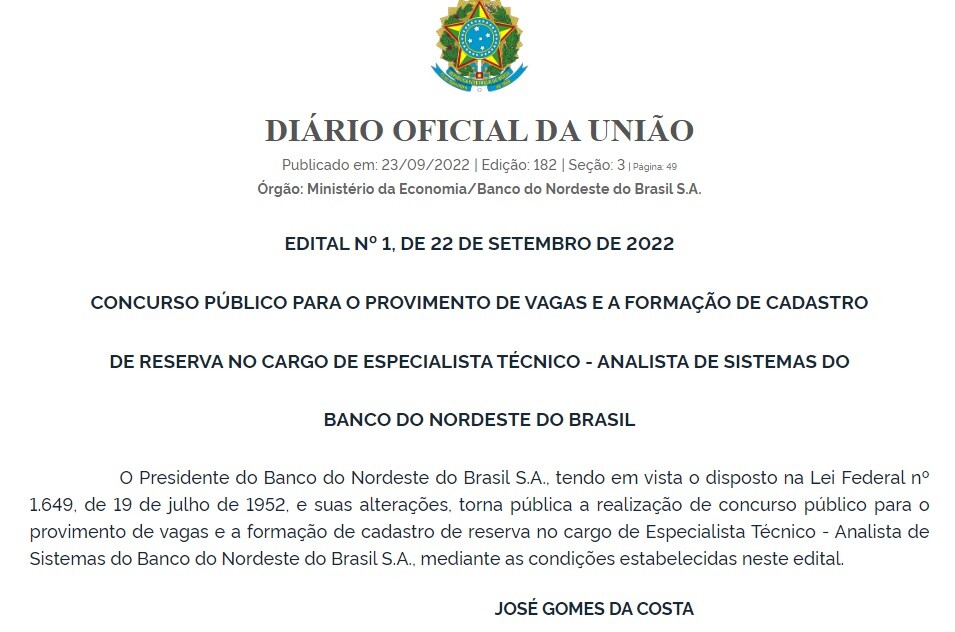 DIÁRIO OFICIAL DA UNIÃO

Publicado em: 23/09/2022 | Edição: 182 | Seção: 3 | Página: 49

Órgão: Ministério da Economia/Banco do Nordeste do Brasil S.A.

EDITAL Nº 1, DE 22 DE SETEMBRO DE 2022

CONCURSO PÚBLICO PARA O PROVIMENTO DE VAGAS E A FORMAÇÃO DE CADASTRO

DE RESERVA NO CARGO DE ESPECIALISTA TÉCNICO - ANALISTA DE SISTEMAS DO

BANCO DO NORDESTE DO BRASIL

O Presidente do Banco do Nordeste do Brasil S.A., tendo em vista o disposto na Lei Federal nº 1.649, de 19 de julho de 1952, e suas alterações, torna pública a realização de concurso público para o provimento de vagas e a formação de cadastro de reserva no cargo de Especialista Técnico - Analista de Sistemas do Banco do Nordeste do Brasil S.A., mediante as condições estabelecidas neste edital.

JOSÉ GOMES DA COSTA